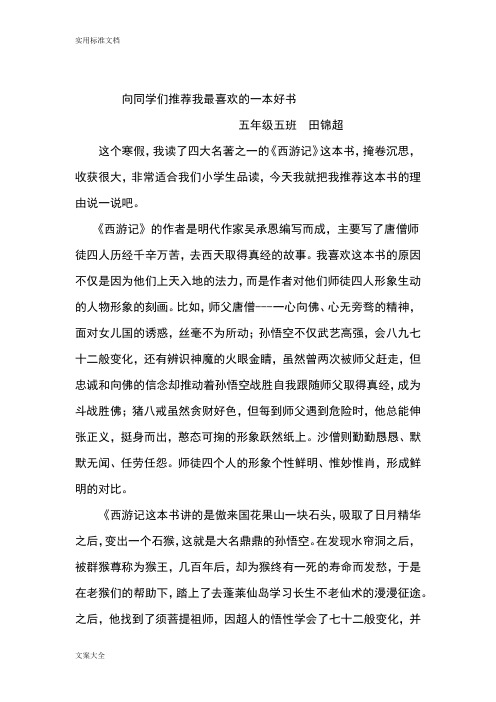 实用标准文档

向同学们推荐我最喜欢的一本好书

五年级五班　田锦超

这个寒假，我读了四大名著之一的《西游记》这本书，掩卷沉思，收获很大，非常适合我们小学生品读，今天我就把我推荐这本书的理由说一说吧。

《西游记》的作者是明代作家吴承恩编写而成，主要写了唐僧师徒四人历经千辛万苦，去西天取得真经的故事。我喜欢这本书的原因不仅是因为他们上天入地的法力，而是作者对他们师徒四人形象生动的人物形象的刻画。比如，师父唐僧---一心向佛、心无旁骛的精神，面对女儿国的诱惑，丝毫不为所动；孙悟空不仅武艺高强，会八九七十二般变化，还有辨识神魔的火眼金睛，虽然曾两次被师父赶走，但忠诚和向佛的信念却推动着孙悟空战胜自我跟随师父取得真经，成为斗战胜佛；猪八戒虽然贪财好色，但每到师父遇到危险时，他总能伸张正义，挺身而出，憨态可掬的形象跃然纸上。沙僧则勤勤恳恳、默默无闻、任劳任怨。师徒四个人的形象个性鲜明、惟妙惟肖，形成鲜明的对比。

《西游记这本书讲的是傲来国花果山一块石头，吸取了日月精华之后，变出一个石猴，这就是大名鼎鼎的孙悟空。在发现水帘洞之后，被群猴尊称为猴王，几百年后，却为猴终有一死的寿命而发愁，于是在老猴们的帮助下，踏上了去蓬莱仙岛学习长生不老仙术的漫漫征途。之后，他找到了须菩提祖师，因超人的悟性学会了七十二般变化，并

文案大全